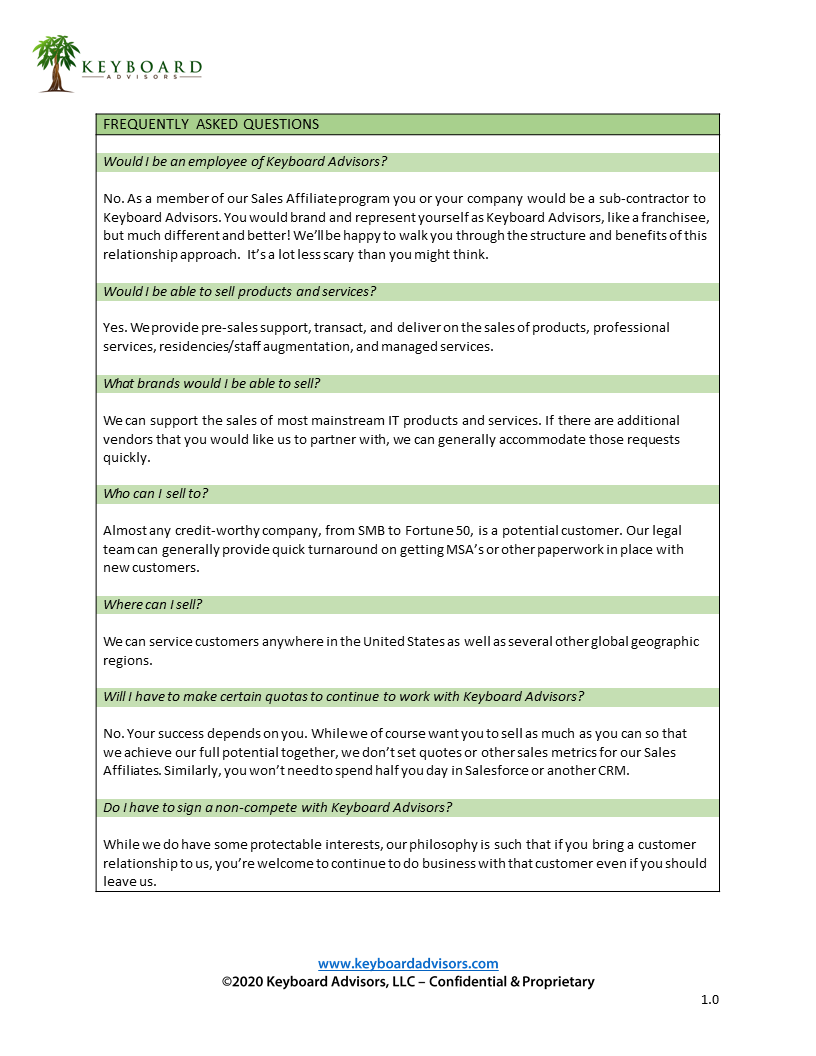 KEYBOARD
ADVISORS

FREQUENTLY ASKED QUESTIONS

Would I be an employee of Keyboard Advisors?

No. As a member of our Sales Affiliate program you or your company would be a sub-contractor to Keyboard Advisors. You would brand and represent yourself as Keyboard Advisors, like a franchisee, but much different and better! We'll be happy to walk you through the structure and benefits of this relationship approach. It's a lot less scary than you might think.

Would I be able to sell products and services?

Yes. We provide pre-sales support, transact, and deliver on the sales of products, professional services, residencies/staff augmentation, and managed services.

What brands would I be able to sell?

We can support the sales of most mainstream IT products and services. If there are additional vendors that you would like us to partner with, we can generally accommodate those requests quickly.

Who can I sell to?

Almost any credit-worthy company, from SMB to Fortune 50, is a potential customer. Our legal team can generally provide quick turnaround on getting MSA's or other paperwork in place with new customers.

Where can I sell?

We can service customers anywhere in the United States as well as several other global geographic regions.

Will I have to make certain quotas to continue to work with Keyboard Advisors?

No. Your success depends on you. While we of course want you to sell as much as you can so that we achieve our full potential together, we don't set quotes or other sales metrics for our Sales Affiliates. Similarly, you won't need to spend half you day in Salesforce or another CRM.

Do I have to sign a non-compete with Keyboard Advisors?

While we do have some protectable interests, our philosophy is such that if you bring a customer relationship to us, you're welcome to continue to do business with that customer even if you should leave us.

www.keyboardadvisors.com
©2020 Keyboard Advisors, LLC – Confidential & Proprietary

1.0